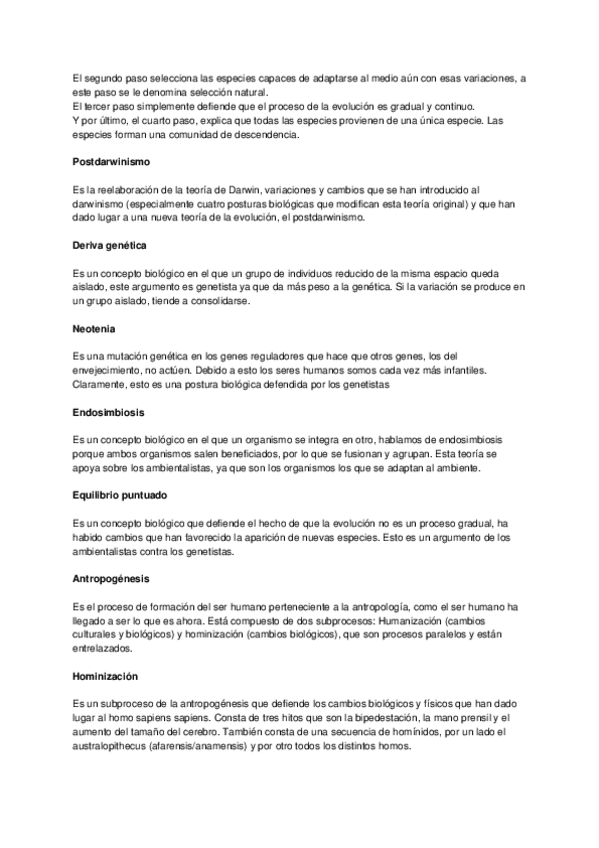 El segundo paso selecciona las especies capaces de adaptarse al medio aún con esas variaciones, a este paso se le denomina selección natural.
El tercer paso simplemente defiende que el proceso de la evolución es gradual y continuo.
Y por último, el cuarto paso, explica que todas las especies provienen de una única especie. Las especies forman una comunidad de descendencia.

Postdarwinismo

Es la reelaboración de la teoría de Darwin, variaciones y cambios que se han introducido al darwinismo (especialmente cuatro posturas biológicas que modifican esta teoría original) y que han dado lugar a una nueva teoría de la evolución, el postdarwinismo.

Deriva genética

Es un concepto biológico en el que un grupo de individuos reducido de la misma espacio queda aislado, este argumento es genetista ya que da más peso a la genética. Si la variación se produce en un grupo aislado, tiende a consolidarse.

Neotenia

Es una mutación genética en los genes reguladores que hace que otros genes, los del envejecimiento, no actúen. Debido a esto los seres humanos somos cada vez más infantiles. Claramente, esto es una postura biológica defendida por los genetistas

Endosimbiosis

Es un concepto biológico en el que un organismo se integra en otro, hablamos de endosimbiosis porque ambos organismos salen beneficiados, por lo que se fusionan y agrupan. Esta teoría se apoya sobre los ambientalistas, ya que son los organismos los que se adaptan al ambiente.

Equilibrio puntuado

Es un concepto biológico que defiende el hecho de que la evolución no es un proceso gradual, ha habido cambios que han favorecido la aparición de nuevas especies. Esto es un argumento de los ambientalistas contra los genetistas.

Antropogénesis

Es el proceso de formación del ser humano perteneciente a la antropología, como el ser humano ha llegado a ser lo que es ahora. Está compuesto de dos subprocesos: Humanización (cambios culturales y biológicos) y hominización (cambios biológicos), que son procesos paralelos y están entrelazados.

Hominización

Es un subproceso de la antropogénesis que defiende los cambios biológicos y físicos que han dado lugar al homo sapiens sapiens. Consta de tres hitos que son la bipedestación, la mano prensil y el aumento del tamaño del cerebro. También consta de una secuencia de homínidos, por un lado el australopithecus (afarensis/anamensis) y por otro todos los distintos homos.